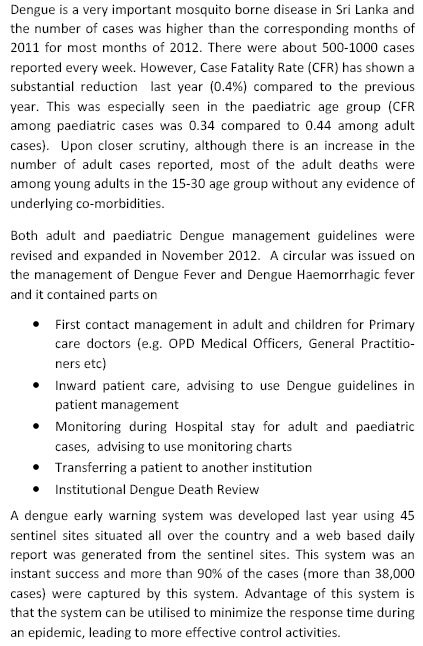 Dengue is a very important mosquito borne disease in Sri Lanka and the number of cases was higher than the corresponding months of 2011 for most months of 2012. There were about 500-1000 cases reported every week. However, Case Fatality Rate (CFR) has shown a substantial reduction last year (0.4%) compared to the previous year. This was especially seen in the paediatric age group (CFR among paediatric cases was 0.34 compared to 0.44 among adult cases). Upon closer scrutiny, although there is an increase in the number of adult cases reported, most of the adult deaths were among young adults in the 15-30 age group without any evidence of underlying co-morbidities.

Both adult and paediatric Dengue management guidelines were revised and expanded in November 2012. A circular was issued on the management of Dengue Fever and Dengue Haemorrhagic fever and it contained parts on

• First contact management in adult and children for Primary care doctors (e.g. OPD Medical Officers, General Practitioners etc)
• Inward patient care, advising to use Dengue guidelines in patient management
• Monitoring during Hospital stay for adult and paediatric cases, advising to use monitoring charts
• Transferring a patient to another institution
• Institutional Dengue Death Review

A dengue early warning system was developed last year using 45 sentinel sites situated all over the country and a web based daily report was generated from the sentinel sites. This system was an instant success and more than 90% of the cases (more than 38,000 cases) were captured by this system. Advantage of this system is that the system can be utilised to minimize the response time during an epidemic, leading to more effective control activities.